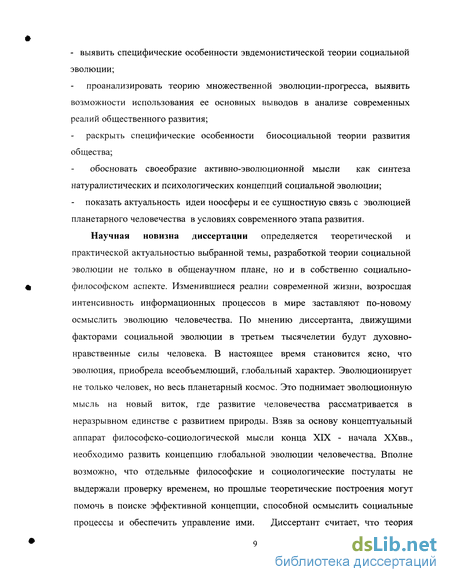 - выявить специфические особенности эвдемонистической теории социальной эволюции;

- проанализировать теорию множественной эволюции-прогресса, выявить возможности использования ее основных выводов в анализе современных реалий общественного развития;

- раскрыть специфические особенности биосоциальной теории развития общества;

- обосновать своеобразие активно-эволюционной мысли как синтеза натуралистических и психологических концепций социальной эволюции;

- показать актуальность идеи ноосферы и ее сущностную связь с эволюцией планетарного человечества в условиях современного этапа развития.

Научная новизна диссертации определяется теоретической и практической актуальностью выбранной темы, разработкой теории социальной эволюции не только в общенаучном плане, но и в собственно социально-философском аспекте. Изменившиеся реалии современной жизни, возросшая интенсивность информационных процессов в мире заставляют по-новому осмыслить эволюцию человечества. По мнению диссертанта, движущими факторами социальной эволюции в третьем тысячелетии будут духовно-нравственные силы человека. В настоящее время становится ясно, что эволюция, приобрела всеобъемлющий, глобальный характер. Эволюционирует не только человек, но весь планетарный космос. Это поднимает эволюционную мысль на новый виток, где развитие человечества рассматривается в неразрывном единстве с развитием природы. Взяв за основу концептуальный аппарат философско-социологической мысли конца XIX - начала XXвв., необходимо развить концепцию глобальной эволюции человечества. Вполне возможно, что отдельные философские и социологические постулаты не выдержали проверку временем, но прошлые теоретические построения могут помочь в поиске эффективной концепции, способной осмыслить социальные процессы и обеспечить управление ими. Диссертант считает, что теория

9

dsLib.net
библиотека диссертаций